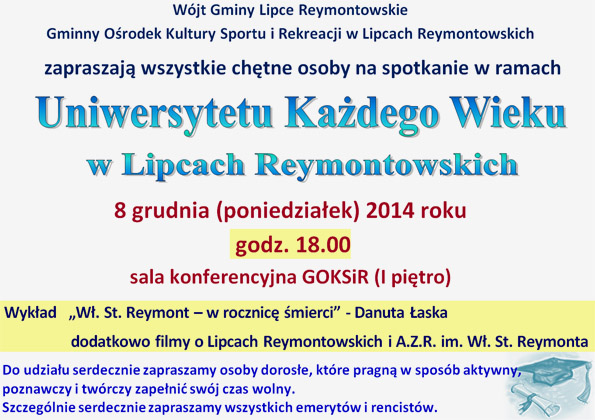 Wójt Gminy Lipce Reymontowskie
Gminny Ośrodek Kultury Sportu i Rekreacji w Lipcach Reymontowskich

zapraszają wszystkie chętne osoby na spotkanie w ramach

Uniwersytetu Każdego Wieku
w Lipcach Reymontowskich

8 grudnia (poniedziałek) 2014 roku

godz. 18.00

sala konferencyjna GOKSiR (I piętro)

Wykład „Wł. St. Reymont – w rocznicę śmierci” - Danuta Łaska

dodatkowo filmy o Lipcach Reymontowskich i A.Z.R. im. Wł. St. Reymonta

Do udziału serdecznie zapraszamy osoby dorosłe, które pragną w sposób aktywny, poznawczy i twórczy zapełnić swój czas wolny.
Szczególnie serdecznie zapraszamy wszystkich emerytów i rencistów.